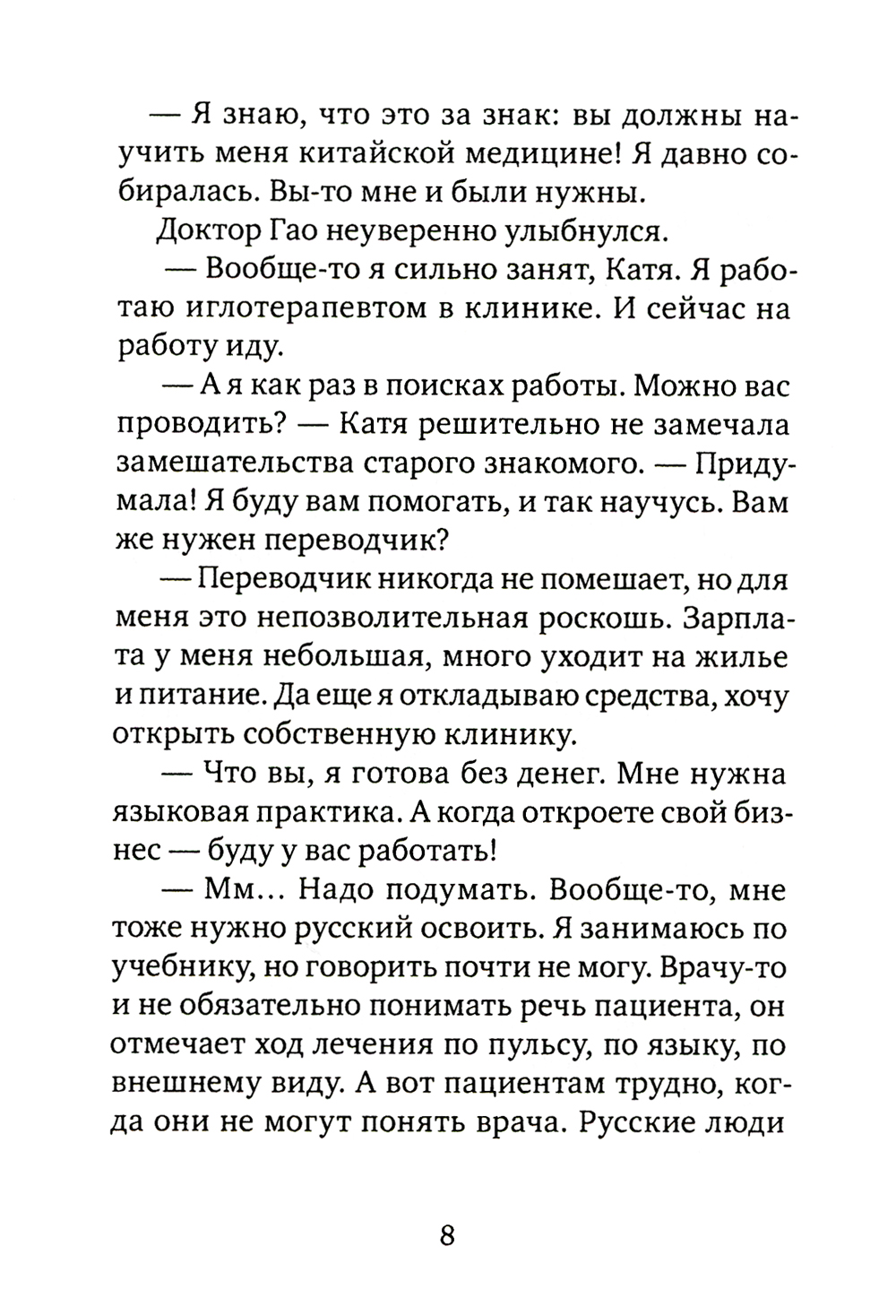 — Я знаю, что это за знак: вы должны научить меня китайской медицине! Я давно собиралась. Вы-то мне и были нужны.

Доктор Гао неуверенно улыбнулся.

— Вообще-то я сильно занят, Катя. Я работаю иглотерапевтом в клинике. И сейчас на работу иду.

— А я как раз в поисках работы. Можно вас проводить? — Катя решительно не замечала замешательства старого знакомого. — Придумала! Я буду вам помогать, и так научусь. Вам же нужен переводчик?

— Переводчик никогда не помешает, но для меня это непозволительная роскошь. Зарплата у меня небольшая, много уходит на жилье и питание. Да еще я откладываю средства, хочу открыть собственную клинику.

— Что вы, я готова без денег. Мне нужна языковая практика. А когда откроете свой бизнес — буду у вас работать!

— Мм... Надо подумать. Вообще-то, мне тоже нужно русский освоить. Я занимаюсь по учебнику, но говорить почти не могу. Врачу-то и не обязательно понимать речь пациента, он отмечает ход лечения по пульсу, по языку, по внешнему виду. А вот пациентам трудно, когда они не могут понять врача. Русские люди

8